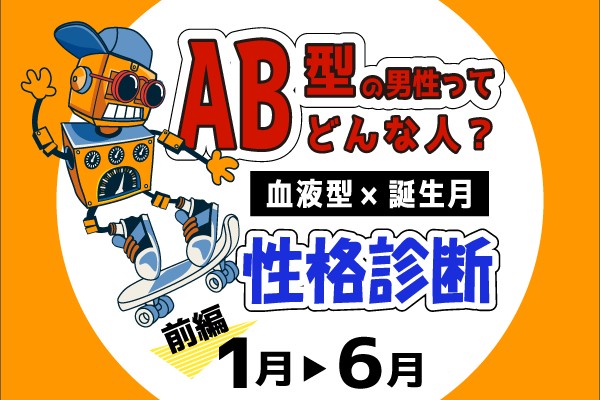 AB型の男性ってどんな人？

血液型×誕生月

性格診断

前編

1月▶6月